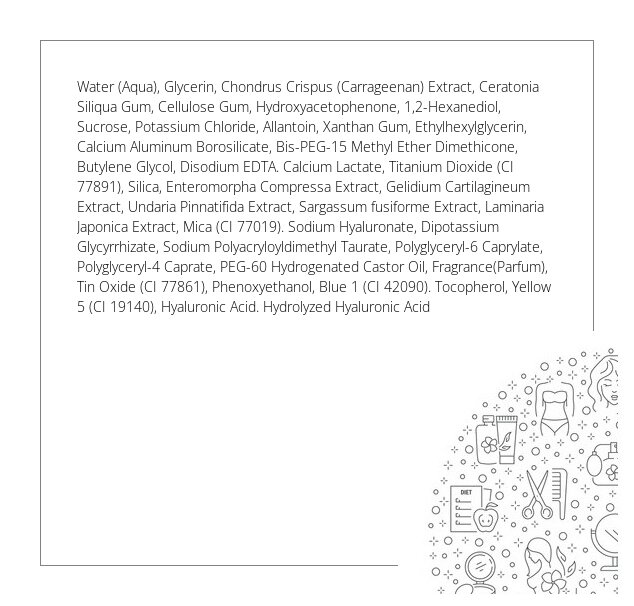 Water (Aqua), Glycerin, Chondrus Crispus (Carrageenan) Extract, Ceratonia Siliqua Gum, Cellulose Gum, Hydroxyacetophenone, 1,2-Hexanediol, Sucrose, Potassium Chloride, Allantoin, Xanthan Gum, Ethylhexylglycerin, Calcium Aluminum Borosilicate, Bis-PEG-15 Methyl Ether Dimethicone, Butylene Glycol, Disodium EDTA. Calcium Lactate, Titanium Dioxide (CI 77891), Silica, Enteromorpha Compressa Extract, Gelidium Cartilagineum Extract, Undaria Pinnatifida Extract, Sargassum fusiforme Extract, Laminaria Japonica Extract, Mica (CI 77019). Sodium Hyaluronate, Dipotassium Glycyrrhizate, Sodium Polyacryloyldimethyl Taurate, Polyglyceryl-6 Caprylate, Polyglyceryl-4 Caprate, PEG-60 Hydrogenated Castor Oil, Fragrance(Parfum), Tin Oxide (CI 77861), Phenoxyethanol, Blue 1 (CI 42090). Tocopherol, Yellow 5 (CI 19140), Hyaluronic Acid. Hydrolyzed Hyaluronic Acid

DIET